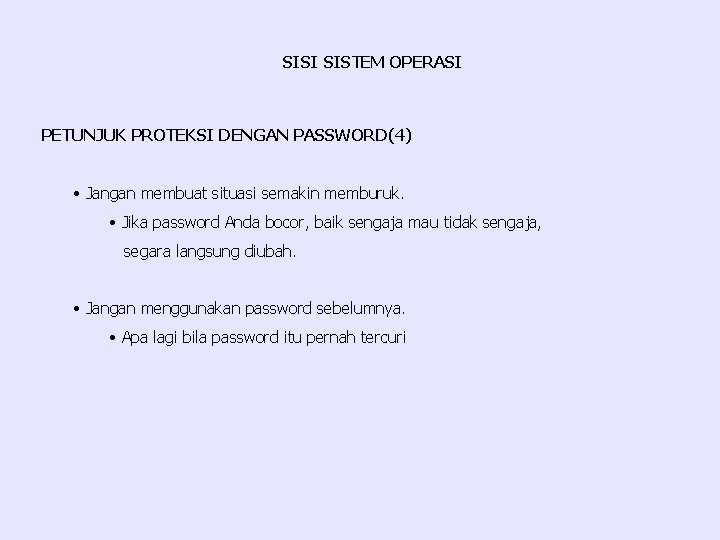 SISI SISTEM OPERASI

PETUNJUK PROTEKSI DENGAN PASSWORD(4)

• Jangan membuat situasi semakin memburuk.

• Jika password Anda bocor, baik sengaja mau tidak sengaja, segara langsung diubah.

• Jangan menggunakan password sebelumnya.

• Apa lagi bila password itu pernah tercuri